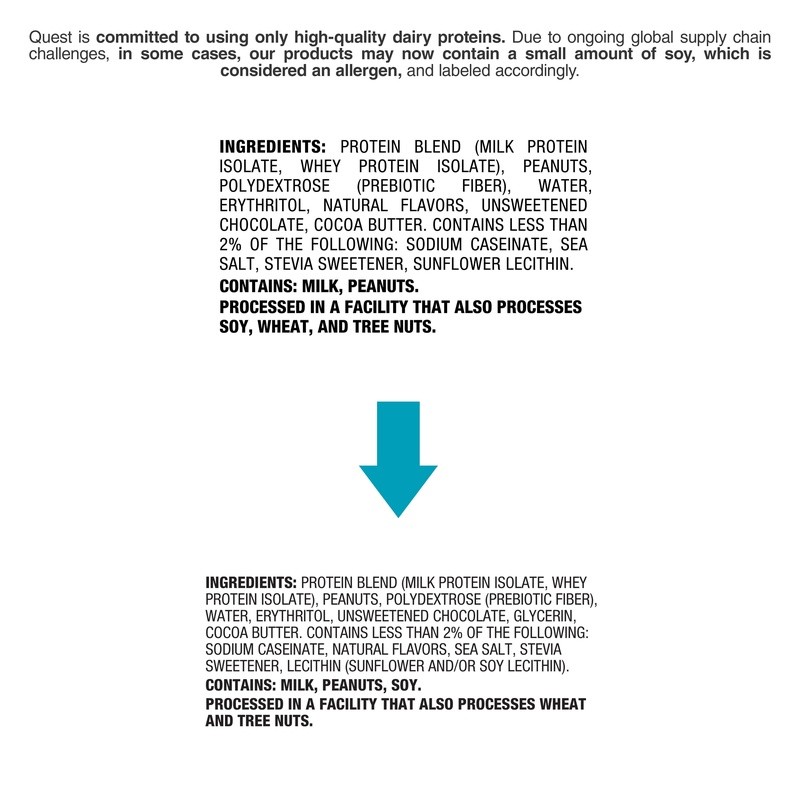 Quest is committed to using only high-quality dairy proteins. Due to ongoing global supply chain challenges, in some cases, our products may now contain a small amount of soy, which is considered an allergen, and labeled accordingly.

INGREDIENTS: PROTEIN BLEND (MILK PROTEIN ISOLATE, WHEY PROTEIN ISOLATE), PEANUTS, POLYDEXTROSE (PREBIOTIC FIBER), WATER, ERYTHRITOL, NATURAL FLAVORS, UNSWEETENED CHOCOLATE, COCOA BUTTER. CONTAINS LESS THAN 2% OF THE FOLLOWING: SODIUM CASEINATE, SEA SALT, STEVIA SWEETENER, SUNFLOWER LECITHIN.
CONTAINS: MILK, PEANUTS.
PROCESSED IN A FACILITY THAT ALSO PROCESSES SOY, WHEAT, AND TREE NUTS.

INGREDIENTS: PROTEIN BLEND (MILK PROTEIN ISOLATE, WHEY PROTEIN ISOLATE), PEANUTS, POLYDEXTROSE (PREBIOTIC FIBER), WATER, ERYTHRITOL, UNSWEETENED CHOCOLATE, GLYCERIN, COCOA BUTTER. CONTAINS LESS THAN 2% OF THE FOLLOWING: SODIUM CASEINATE, NATURAL FLAVORS, SEA SALT, STEVIA SWEETENER, LECITHIN (SUNFLOWER AND/OR SOY LECITHIN).
CONTAINS: MILK, PEANUTS, SOY.
PROCESSED IN A FACILITY THAT ALSO PROCESSES WHEAT AND TREE NUTS.